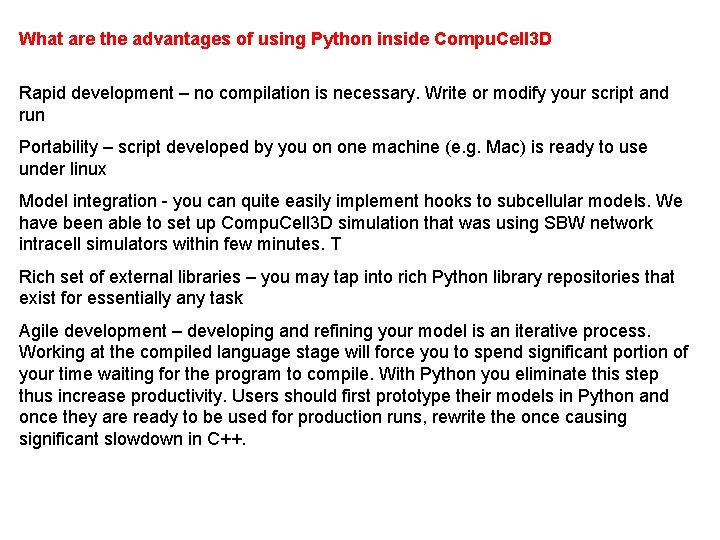 What are the advantages of using Python inside CompuCell3D

Rapid development – no compilation is necessary. Write or modify your script and run

Portability – script developed by you on one machine (e.g. Mac) is ready to use under linux

Model integration - you can quite easily implement hooks to subcellular models. We have been able to set up CompuCell3D simulation that was using SBW network intracell simulators within few minutes. T

Rich set of external libraries – you may tap into rich Python library repositories that exist for essentially any task

Agile development – developing and refining your model is an iterative process. Working at the compiled language stage will force you to spend significant portion of your time waiting for the program to compile. With Python you eliminate this step thus increase productivity. Users should first prototype their models in Python and once they are ready to be used for production runs, rewrite the once causing significant slowdown in C++.